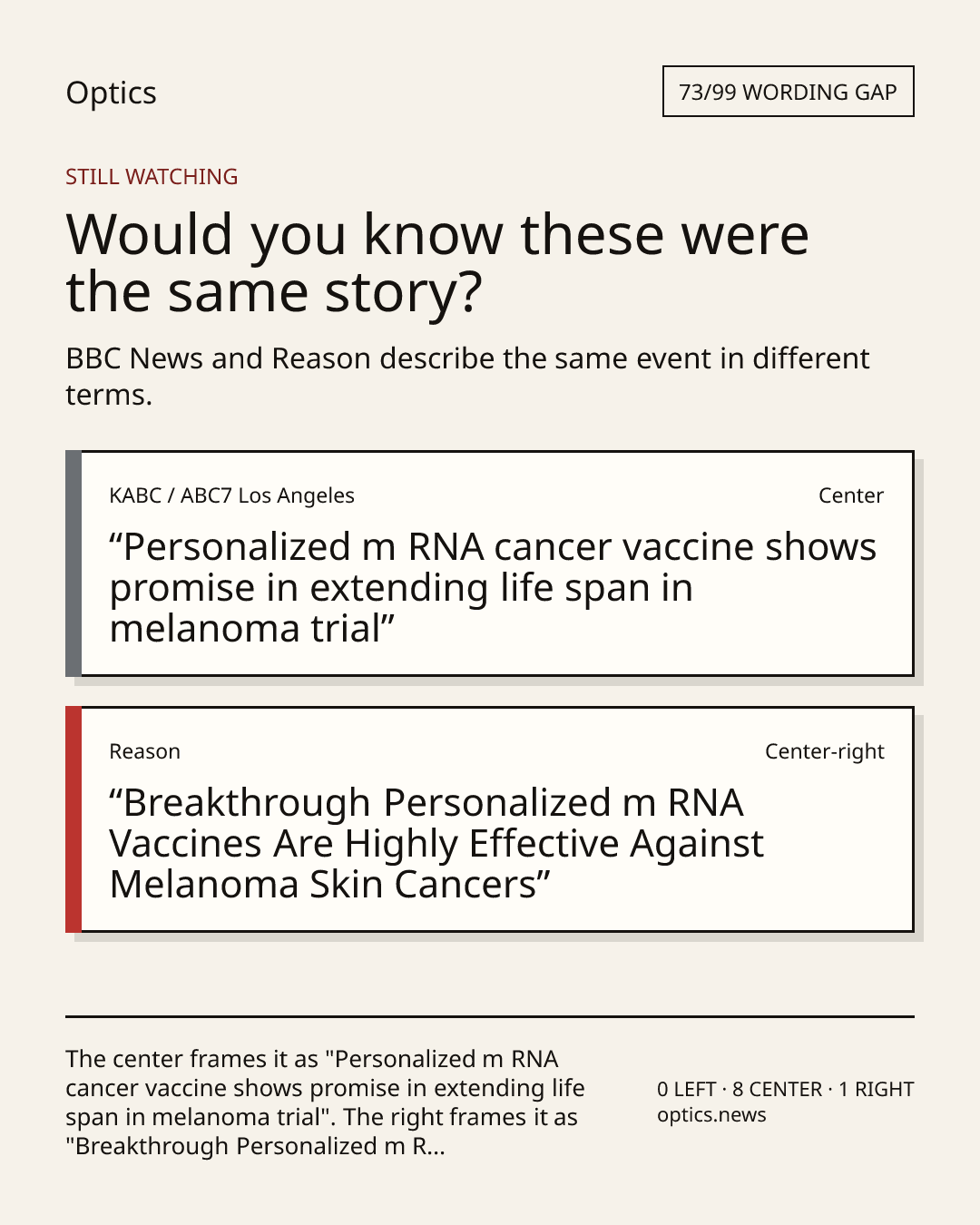 Optics

73/99 WORDING GAP

STILL WATCHING

Would you know these were the same story?

BBC News and Reason describe the same event in different terms.

KABC / ABC7 Los Angeles

Center

“Personalized m RNA cancer vaccine shows promise in extending life span in melanoma trial”

Reason

Center-right

“Breakthrough Personalized m RNA Vaccines Are Highly Effective Against Melanoma Skin Cancers”

The center frames it as "Personalized m RNA cancer vaccine shows promise in extending life span in melanoma trial". The right frames it as "Breakthrough Personalized m R...

0 LEFT · 8 CENTER · 1 RIGHT
optics.news